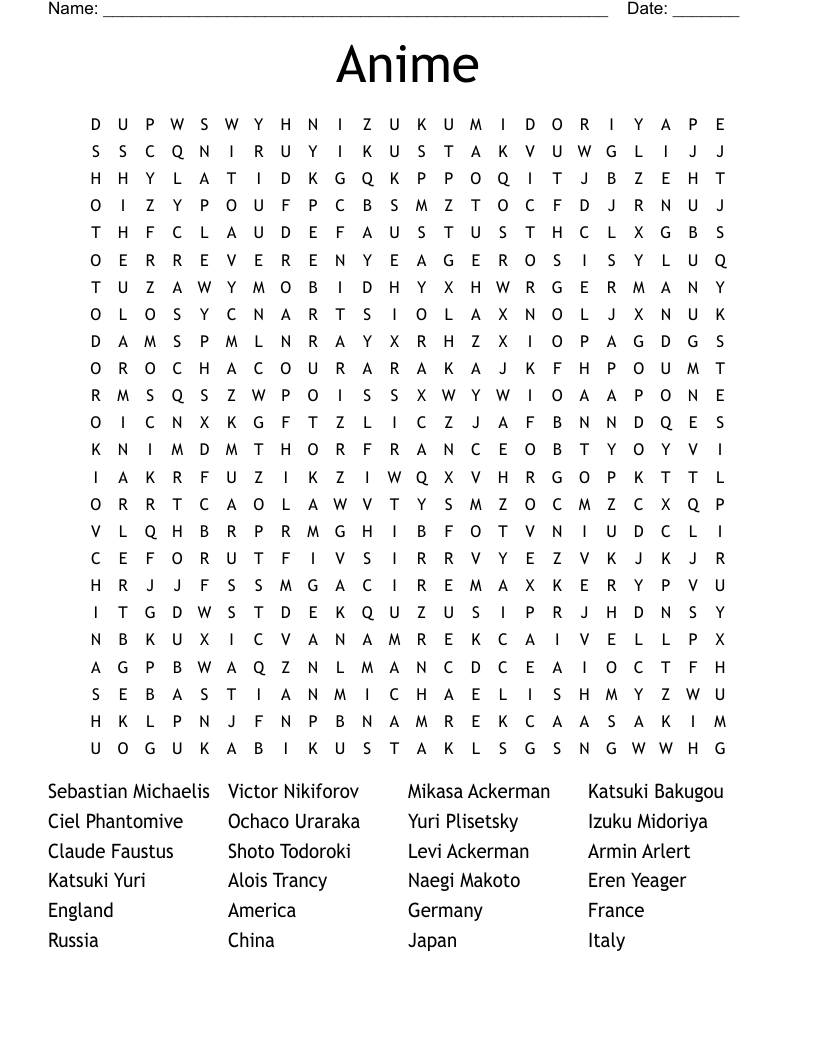 Name: ______________________________________________________ Date: _______

Anime

D U P W S W Y H N I Z U K U M I D O R I Y A P E
S S C Q N I R U Y I K U S T A K V U W G L I J J
H H Y L A T I D K G Q K P P O Q I T J B Z E H T
O I Z Y P O U F P C B S M Z T O C F D J R N U J
T H F C L A U D E F A U S T U S T H C L X G B S
O E R R E V E R E N Y E A G E R O S I S Y L U Q
T U Z A W Y M O B I D H Y X H W R G E R M A N Y
O L O S Y C N A R T S I O L A X N O L J X N U K
D A M S P M L N R A Y X R H Z X I O P A G D G S
O R O C H A C O U R A R A K A J K F H P O U M T
R M S Q S Z W P O I S S X W Y W I O A A P O N E
O I C N X K G F T Z L I C Z J A F B N N D Q E S
K N I M D M T H O R F R A N C E O B T Y O Y V I
I A K R F U Z I K Z I W Q X V H R G O P K T T L
O R R T C A O L A W V T Y S M Z O C M Z C X Q P
V L Q H B R P R M G H I B F O T V N I U D C L I
C E F O R U T F I V S I R R V Y E Z V K J K J R
H R J J F S S M G A C I R E M A X K E R Y P V U
I T G D W S T D E K Q U Z U S I P R J H D N S Y
N B K U X I C V A N A M R E K C A I V E L L P X
A G P B W A Q Z N L M A N C D C E A I O C T F H
S E B A S T I A N M I C H A E L I S H M Y Z W U
H K L P N J F N P B N A M R E K C A A S A K I M
U O G U K A B I K U S T A K L S G S N G W W H G

Sebastian Michaelis
Ciel Phantomive
Claude Faustus
Katsuki Yuri
England
Russia

Victor Nikiforov
Ochaco Uraraka
Shoto Todoroki
Alois Trancy
America
China

Mikasa Ackerman
Yuri Plisetsky
Levi Ackerman
Naegi Makoto
Germany
Japan

Katsuki Bakugou
Izuku Midoriya
Armin Arlert
Eren Yeager
France
Italy